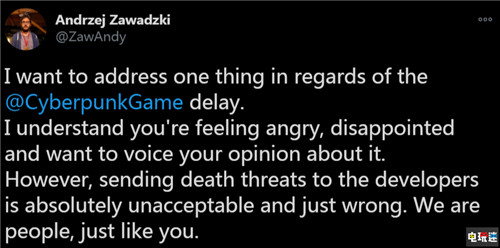 Andrzej Zawadzki
@ZawAndy

I want to address one thing in regards of the @CyberpunkGame delay.
I understand you're feeling angry, disappointed and want to voice your opinion about it.
However, sending death threats to the developers is absolutely unacceptable and just wrong. We are people, just like you.

电玩迷